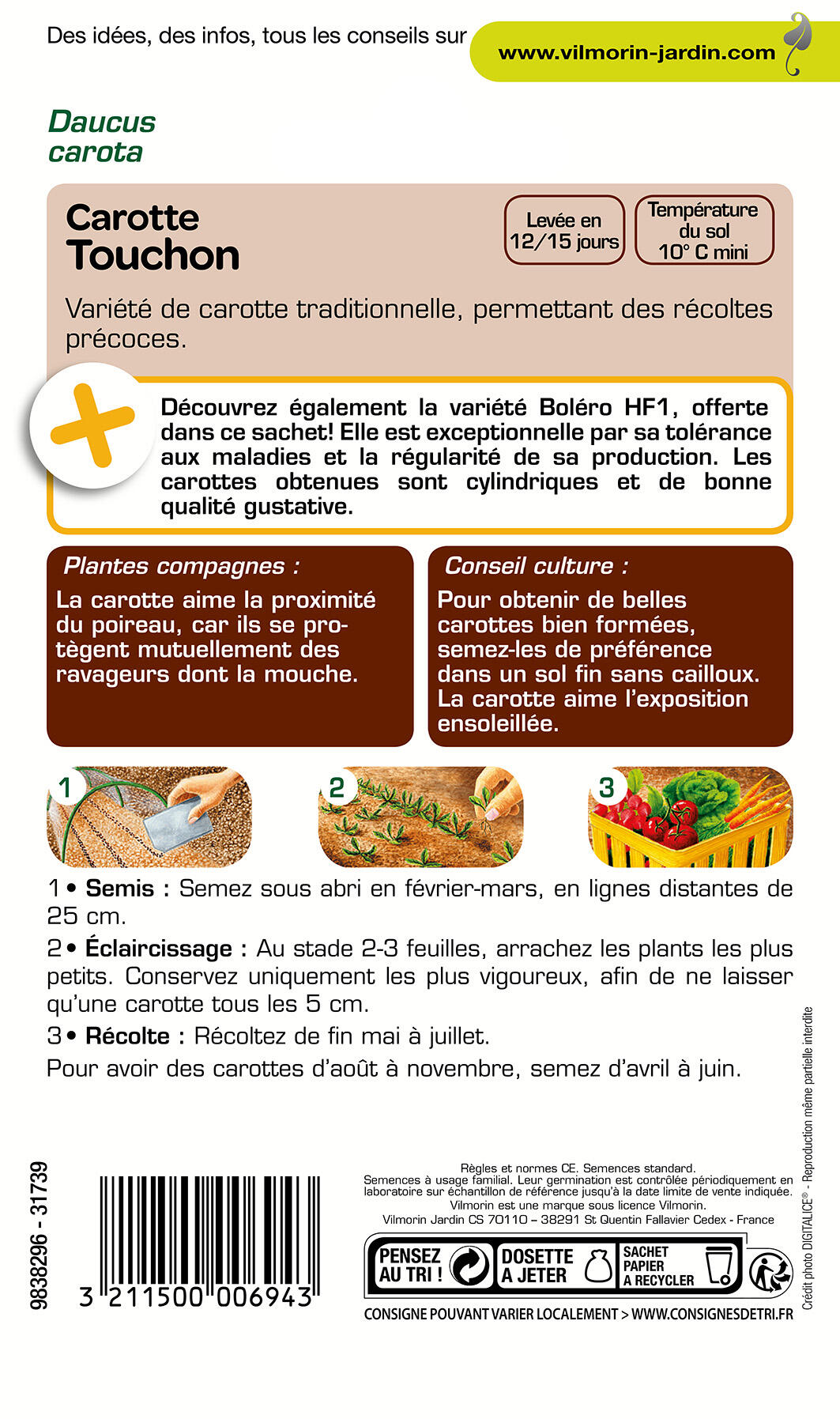 Des idées, des infos, tous les conseils sur www.vilmorin-jardin.com

Daucus carota

Carotte Touchon

Levée en 12/15 jours

Température du sol 10° C mini

Variété de carotte traditionnelle, permettant des récoltes précoces.

Découvrez également la variété Boléro HF1, offerte dans ce sachet! Elle est exceptionnelle par sa tolérance aux maladies et la régularité de sa production. Les carottes obtenues sont cylindriques et de bonne qualité gustative.

Plantes compagnes :

La carotte aime la proximité du poireau, car ils se protègent mutuellement des ravageurs dont la mouche.

Conseil culture :

Pour obtenir de belles carottes bien formées, semez-les de préférence dans un sol fin sans cailloux. La carotte aime l'exposition ensoleillée.

1

2

3

1 • Semis : Semez sous abri en février-mars, en lignes distantes de 25 cm.

2 • Éclaircissage : Au stade 2-3 feuilles, arrachez les plants les plus petits. Conservez uniquement les plus vigoureux, afin de ne laisser qu'une carotte tous les 5 cm.

3 • Récolte : Récoltez de fin mai à juillet.

Pour avoir des carottes d'août à novembre, semez d'avril à juin.

9838296 - 31739

3 211500 006943

Règles et normes CE. Semences standard.
Semences à usage familial. Leur germination est contrôlée périodiquement en laboratoire sur échantillon de référence jusqu'à la date limite de vente indiquée.
Vilmorin est une marque sous licence Vilmorin.
Vilmorin Jardin CS 70110 – 38291 St Quentin Fallavier Cedex - France

PENSEZ AU TRI !

DOSETTE A JETER

SACHET PAPIER A RECYCLER

CONSIGNE POUVANT VARIER LOCALEMENT > WWW.CONSIGNESDETRI.FR

Crédit photo DIGITALICE® - Reproduction même partielle interdite